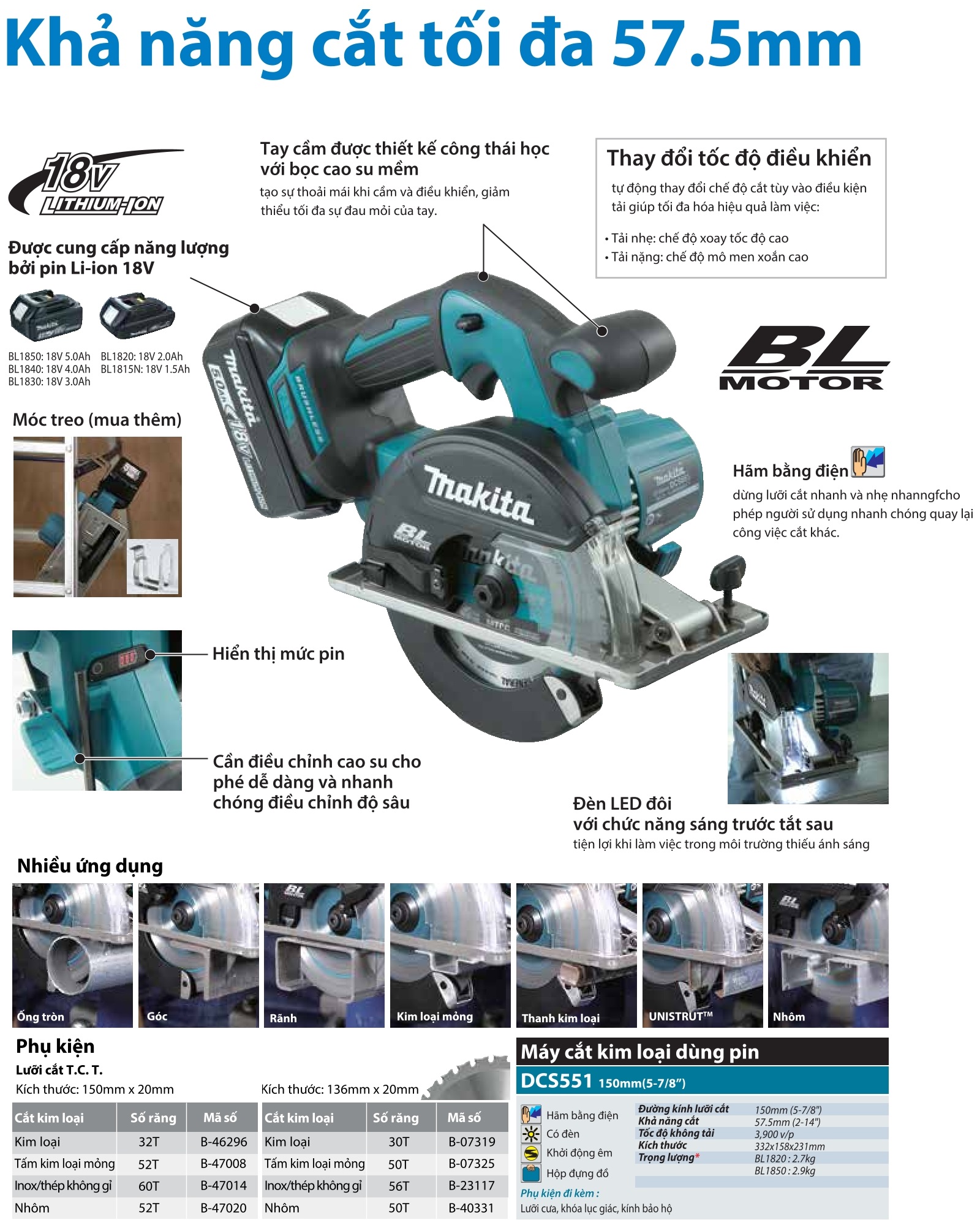 Khả năng cắt tối đa 57.5mm

18V LITHIUM-ION

Được cung cấp năng lượng bởi pin Li-ion 18V

BL1850: 18V 5.0Ah
BL1840: 18V 4.0Ah
BL1830: 18V 3.0Ah

BL1820: 18V 2.0Ah
BL1815N: 18V 1.5Ah

Móc treo (mua thêm)

Tay cầm được thiết kế công thái học với bọc cao su mềm

tạo sự thoải mái khi cầm và điều khiển, giảm thiểu tối đa sự đau mỏi của tay.

Thay đổi tốc độ điều khiển

tự động thay đổi chế độ cắt tùy vào điều kiện tải giúp tối đa hóa hiệu quả làm việc:

• Tải nhẹ: chế độ xoay tốc độ cao
• Tải nặng: chế độ mô men xoắn cao

BL MOTOR

Hãm bằng điện

dừng lưỡi cắt nhanh và nhẹ nhanngfcho phép người sử dụng nhanh chóng quay lại công việc cắt khác.

Hiển thị mức pin

Cần điều chỉnh cao su cho phé dễ dàng và nhanh chóng điều chỉnh độ sâu

Đèn LED đôi
với chức năng sáng trước tắt sau

tiện lợi khi làm việc trong môi trường thiếu ánh sáng

Nhiều ứng dụng

Ống tròn
Góc
Rãnh
Kim loại mỏng
Thanh kim loại
UNISTRUT™
Nhôm

Phụ kiện

Lưỡi cắt T.C. T.

Kích thước: 150mm x 20mm

| Cắt kim loại | Số răng | Mã số |
|---|---|---|
| Kim loại | 32T | B-46296 |
| Tấm kim loại mỏng | 52T | B-47008 |
| Inox/thép không gỉ | 60T | B-47014 |
| Nhôm | 52T | B-47020 |

Kích thước: 136mm x 20mm

| Cắt kim loại | Số răng | Mã số |
|---|---|---|
| Kim loại | 30T | B-07319 |
| Tấm kim loại mỏng | 50T | B-07325 |
| Inox/thép không gỉ | 56T | B-23117 |
| Nhôm | 50T | B-40331 |

Máy cắt kim loại dùng pin

DCS551 150mm(5-7/8")

Hãm bằng điện
Có đèn
Khởi động êm
Hộp đựng đồ

Đường kính lưỡi cắt 150mm (5-7/8")
Khả năng cắt 57.5mm (2-14")
Tốc độ không tải 3,900 v/p
Kích thước 332x158x231mm
Trọng lượng* BL1820 : 2.7kg
BL1850 : 2.9kg

Phụ kiện đi kèm :
Lưỡi cưa, khóa lục giác, kính bảo hộ